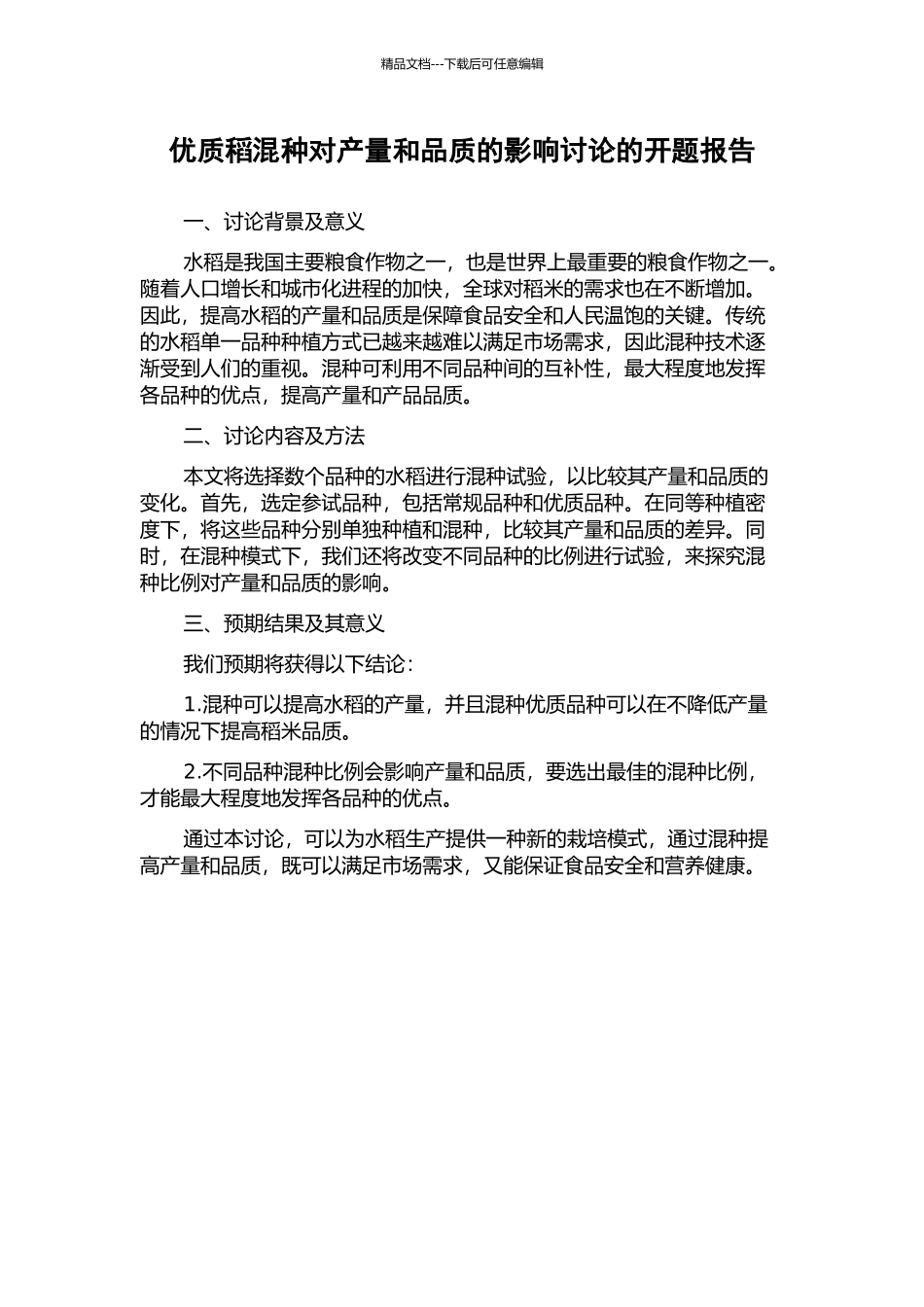 精品文档---下载后可任意编辑

优质稻混种对产量和品质的影响讨论的开题报告

一、讨论背景及意义

水稻是我国主要粮食作物之一，也是世界上最重要的粮食作物之一。随着人口增长和城市化进程的加快，全球对稻米的需求也在不断增加。因此，提高水稻的产量和品质是保障食品安全和人民温饱的关键。传统的水稻单一品种种植方式已越来越难以满足市场需求，因此混种技术逐渐受到人们的重视。混种可利用不同品种间的互补性，最大程度地发挥各品种的优点，提高产量和产品品质。

二、讨论内容及方法

本文将选择数个品种的水稻进行混种试验，以比较其产量和品质的变化。首先，选定参试品种，包括常规品种和优质品种。在同等种植密度下，将这些品种分别单独种植和混种，比较其产量和品质的差异。同时，在混种模式下，我们还将改变不同品种的比例进行试验，来探究混种比例对产量和品质的影响。

三、预期结果及其意义

我们预期将获得以下结论：

1.混种可以提高水稻的产量，并且混种优质品种可以在不降低产量的情况下提高稻米品质。

2.不同品种混种比例会影响产量和品质，要选出最佳的混种比例，才能最大程度地发挥各品种的优点。

通过本讨论，可以为水稻生产提供一种新的栽培模式，通过混种提高产量和品质，既可以满足市场需求，又能保证食品安全和营养健康。